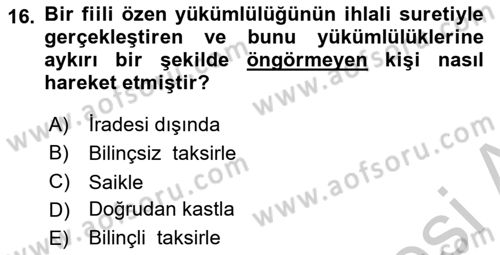 16. Bir fiili özen yükümlülüğünün ihlali suretiyle gerçekleştiren ve bunu yükümlülüklerine aykırı bir şekilde öngörmeyen kişi nasıl hareket etmiştir?

A) İradesi dışında
B) Bilinçsiz taksirle
C) Saikle
D) Doğrudan kastla
E) Bilinçli taksirle

www.aofsoru.com
www.aofsoru.com
www.aofsoru.com
www.aofsoru.com
www.aofsoru.com